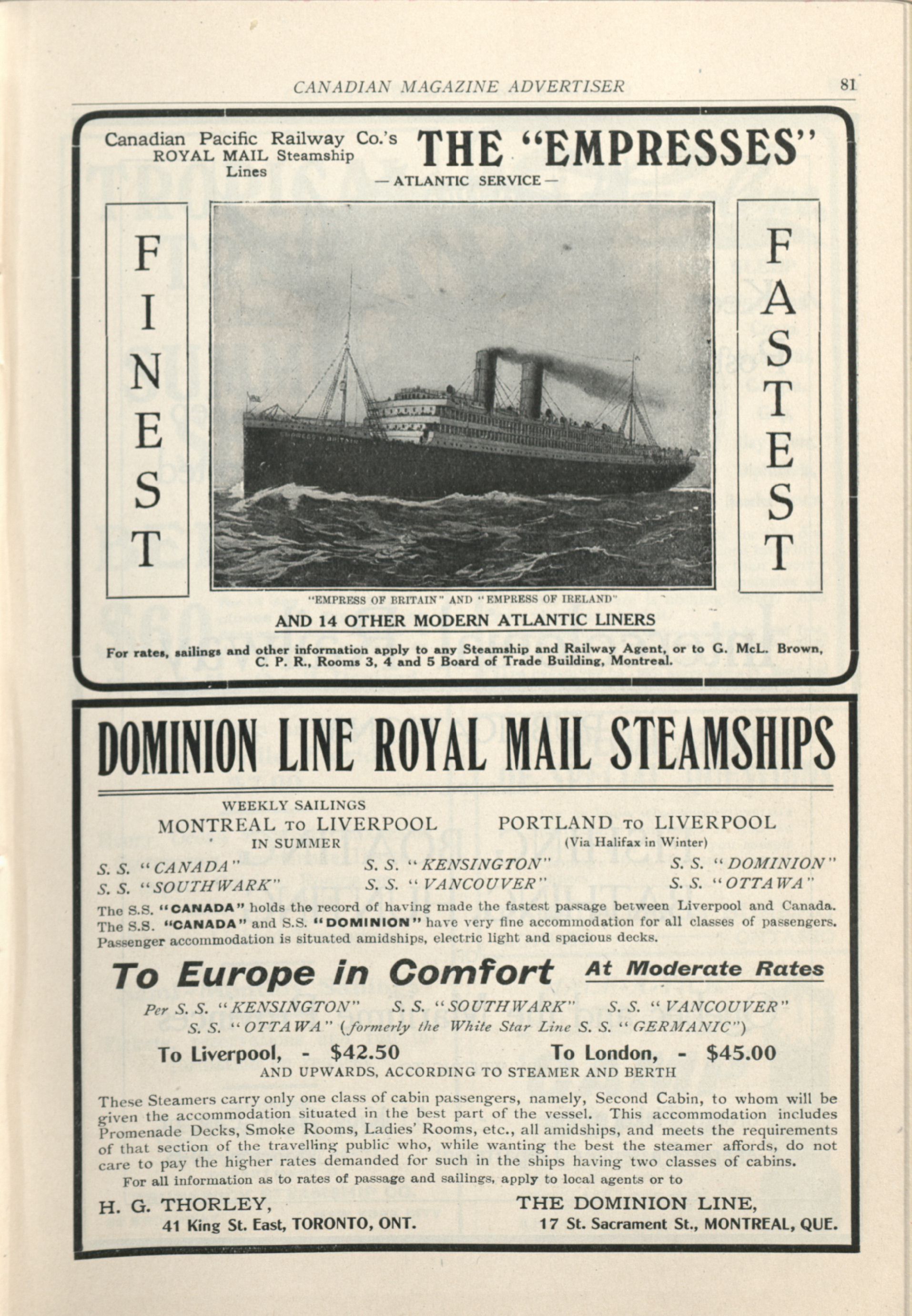 CANADIAN MAGAZINE ADVERTISER 81

Canadian Pacific Railway Co.'s ROYAL MAIL Steamship Lines

THE "EMPRESSES"

— ATLANTIC SERVICE —

FINEST

FASTEST

"EMPRESS OF BRITAIN" AND "EMPRESS OF IRELAND"

AND 14 OTHER MODERN ATLANTIC LINERS

For rates, sailings and other information apply to any Steamship and Railway Agent, or to G. McL. Brown, C. P. R., Rooms 3, 4 and 5 Board of Trade Building, Montreal.

DOMINION LINE ROYAL MAIL STEAMSHIPS

WEEKLY SAILINGS

MONTREAL TO LIVERPOOL
IN SUMMER

PORTLAND TO LIVERPOOL
(Via Halifax in Winter)

S. S. "CANADA"
S. S. "SOUTHWARK"

S. S. "KENSINGTON"
S. S. "VANCOUVER"

S. S. "DOMINION"
S. S. "OTTAWA"

The S.S. "CANADA" holds the record of having made the fastest passage between Liverpool and Canada. The S.S. "CANADA" and S.S. "DOMINION" have very fine accommodation for all classes of passengers. Passenger accommodation is situated amidships, electric light and spacious decks.

To Europe in Comfort At Moderate Rates

Per S. S. "KENSINGTON" S. S. "SOUTHWARK" S. S. "VANCOUVER" S. S. "OTTAWA" (formerly the White Star Line S. S. "GERMANIC")

To Liverpool, - $42.50 To London, - $45.00

AND UPWARDS, ACCORDING TO STEAMER AND BERTH

These Steamers carry only one class of cabin passengers, namely, Second Cabin, to whom will be given the accommodation situated in the best part of the vessel. This accommodation includes Promenade Decks, Smoke Rooms, Ladies' Rooms, etc., all amidships, and meets the requirements of that section of the travelling public who, while wanting the best the steamer affords, do not care to pay the higher rates demanded for such in the ships having two classes of cabins.

For all information as to rates of passage and sailings, apply to local agents or to

H. G. THORLEY,
41 King St. East, TORONTO, ONT.

THE DOMINION LINE,
17 St. Sacrament St., MONTREAL, QUE.